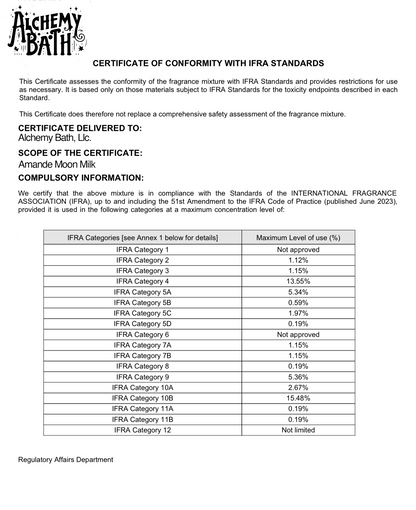 ALCHEMY BATH

CERTIFICATE OF CONFORMITY WITH IFRA STANDARDS

This Certificate assesses the conformity of the fragrance mixture with IFRA Standards and provides restrictions for use as necessary. It is based only on those materials subject to IFRA Standards for the toxicity endpoints described in each Standard.

This Certificate does therefore not replace a comprehensive safety assessment of the fragrance mixture.

CERTIFICATE DELIVERED TO:
Alchemy Bath, Llc.

SCOPE OF THE CERTIFICATE:
Amande Moon Milk

COMPULSORY INFORMATION:

We certify that the above mixture is in compliance with the Standards of the INTERNATIONAL FRAGRANCE ASSOCIATION (IFRA), up to and including the 51st Amendment to the IFRA Code of Practice (published June 2023), provided it is used in the following categories at a maximum concentration level of:

| IFRA Categories [see Annex 1 below for details] | Maximum Level of use (%) |
|---|---|
| IFRA Category 1 | Not approved |
| IFRA Category 2 | 1.12% |
| IFRA Category 3 | 1.15% |
| IFRA Category 4 | 13.55% |
| IFRA Category 5A | 5.34% |
| IFRA Category 5B | 0.59% |
| IFRA Category 5C | 1.97% |
| IFRA Category 5D | 0.19% |
| IFRA Category 6 | Not approved |
| IFRA Category 7A | 1.15% |
| IFRA Category 7B | 1.15% |
| IFRA Category 8 | 0.19% |
| IFRA Category 9 | 5.36% |
| IFRA Category 10A | 2.67% |
| IFRA Category 10B | 15.48% |
| IFRA Category 11A | 0.19% |
| IFRA Category 11B | 0.19% |
| IFRA Category 12 | Not limited |

Regulatory Affairs Department